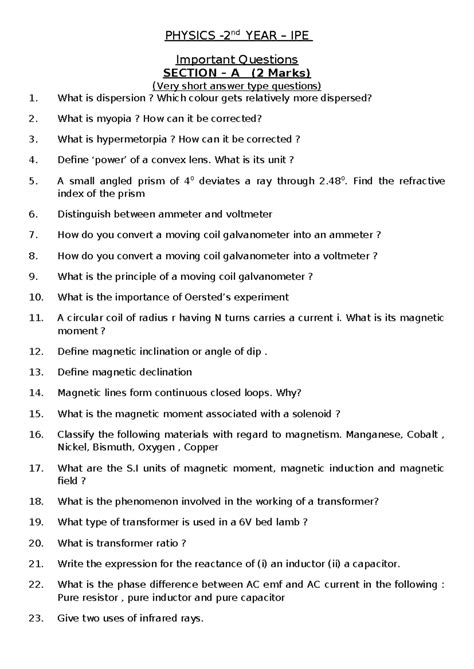 PHYSICS -2$^{nd}$ YEAR – IPE

Important Questions

SECTION – A (2 Marks)

(Very short answer type questions)

1. What is dispersion ? Which colour gets relatively more dispersed?

2. What is myopia ? How can it be corrected?

3. What is hypermetorpia ? How can it be corrected ?

4. Define 'power' of a convex lens. What is its unit ?

5. A small angled prism of $4^0$ deviates a ray through $2.48^0$. Find the refractive index of the prism

6. Distinguish between ammeter and voltmeter

7. How do you convert a moving coil galvanometer into an ammeter ?

8. How do you convert a moving coil galvanometer into a voltmeter ?

9. What is the principle of a moving coil galvanometer ?

10. What is the importance of Oersted's experiment

11. A circular coil of radius r having N turns carries a current i. What is its magnetic moment ?

12. Define magnetic inclination or angle of dip .

13. Define magnetic declination

14. Magnetic lines form continuous closed loops. Why?

15. What is the magnetic moment associated with a solenoid ?

16. Classify the following materials with regard to magnetism. Manganese, Cobalt , Nickel, Bismuth, Oxygen , Copper

17. What are the S.I units of magnetic moment, magnetic induction and magnetic field ?

18. What is the phenomenon involved in the working of a transformer?

19. What type of transformer is used in a 6V bed lamb ?

20. What is transformer ratio ?

21. Write the expression for the reactance of (i) an inductor (ii) a capacitor.

22. What is the phase difference between AC emf and AC current in the following : Pure resistor , pure inductor and pure capacitor

23. Give two uses of infrared rays.